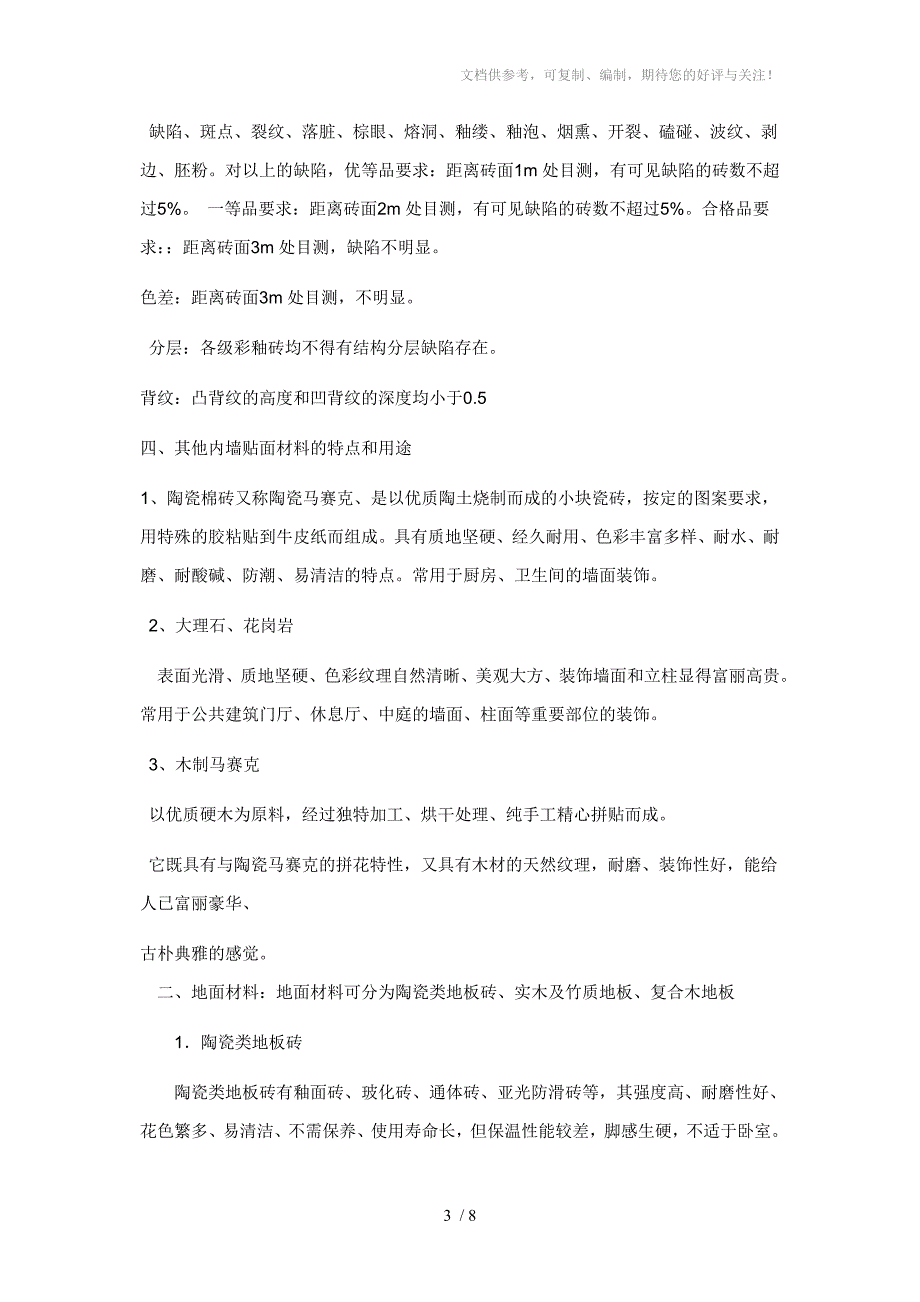 文档供参考，可复制、编制，期待您的好评与关注！

缺陷、斑点、裂纹、落脏、棕眼、熔洞、釉缕、釉泡、烟熏、开裂、磕碰、波纹、剥边、胚粉。对以上的缺陷，优等品要求：距离砖面1m 处目测，有可见缺陷的砖数不超过5%。 一等品要求：距离砖面2m 处目测，有可见缺陷的砖数不超过5%。合格品要求：：距离砖面3m 处目测，缺陷不明显。

色差：距离砖面3m 处目测，不明显。

分层：各级彩釉砖均不得有结构分层缺陷存在。

背纹：凸背纹的高度和凹背纹的深度均小于0.5

四、其他内墙贴面材料的特点和用途

1、陶瓷棉砖又称陶瓷马赛克、是以优质陶土烧制而成的小块瓷砖，按定的图案要求，用特殊的胶粘贴到牛皮纸而组成。具有质地坚硬、经久耐用、色彩丰富多样、耐水、耐磨、耐酸碱、防潮、易清洁的特点。常用于厨房、卫生间的墙面装饰。

2、大理石、花岗岩

表面光滑、质地坚硬、色彩纹理自然清晰、美观大方、装饰墙面和立柱显得富丽高贵。常用于公共建筑门厅、休息厅、中庭的墙面、柱面等重要部位的装饰。

3、木制马赛克

以优质硬木为原料，经过独特加工、烘干处理、纯手工精心拼贴而成。

它既具有与陶瓷马赛克的拼花特性，又具有木材的天然纹理，耐磨、装饰性好，能给人已富丽豪华、

古朴典雅的感觉。

二、地面材料：地面材料可分为陶瓷类地板砖、实木及竹质地板、复合木地板

1．陶瓷类地板砖

陶瓷类地板砖有釉面砖、玻化砖、通体砖、亚光防滑砖等，其强度高、耐磨性好、花色繁多、易清洁、不需保养、使用寿命长，但保温性能较差，脚感生硬，不适于卧室。

3 / 8